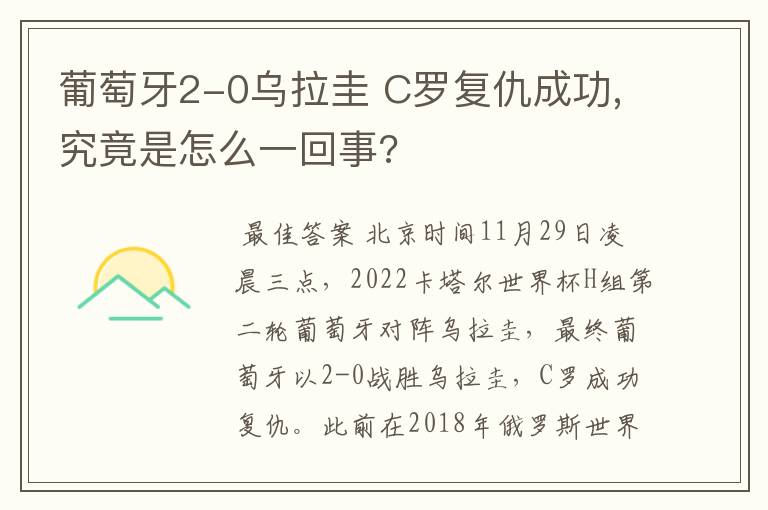 葡萄牙2-0乌拉圭 C罗复仇成功，究竟是怎么一回事？

最佳答案 北京时间11月29日凌晨三点，2022卡塔尔世界杯H组第二轮葡萄牙对阵乌拉圭，最终葡萄牙以2-0战胜乌拉圭，C罗成功复仇。此前在2018年俄罗斯世界